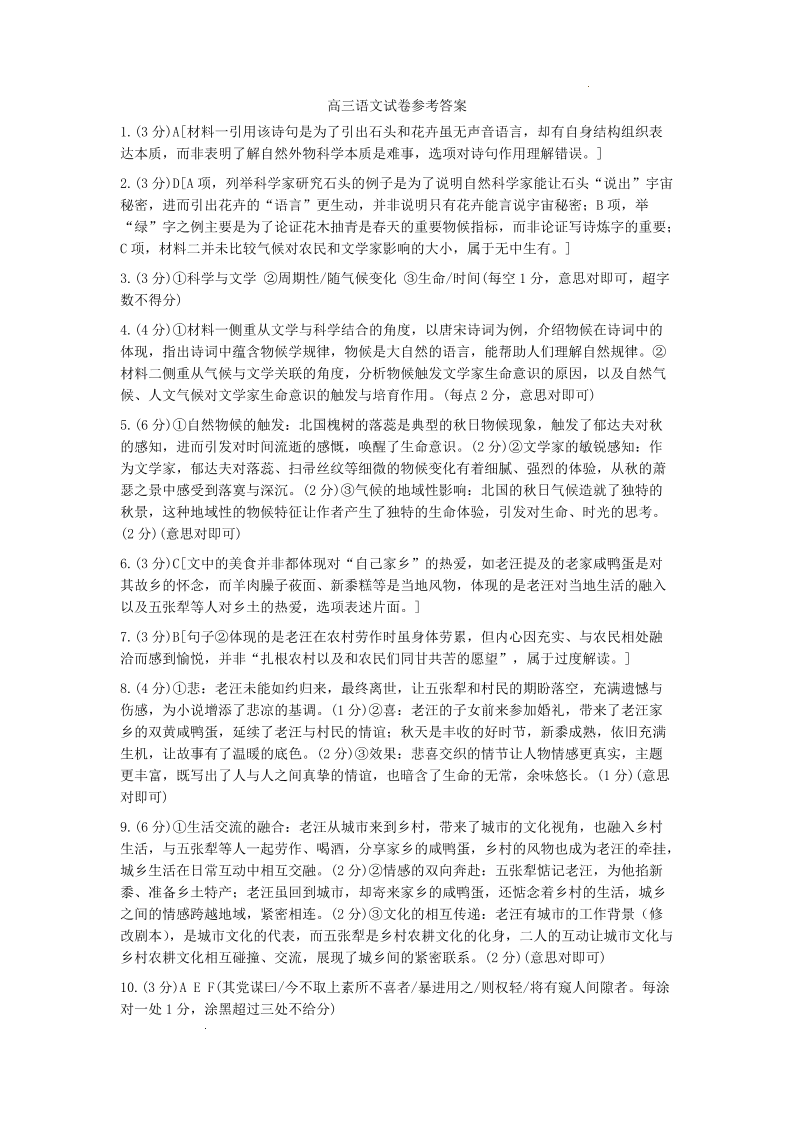 高三语文试卷参考答案

1.(3分)A[材料一引用该诗句是为了引出石头和花卉虽无声音语言，却有自身结构组织表达本质，而非表明了解自然外物科学本质是难事，选项对诗句作用理解错误。]

2.(3分)D[A项，列举科学家研究石头的例子是为了说明自然科学家能让石头“说出”宇宙秘密，进而引出花卉的“语言”更生动，并非说明只有花卉能言说宇宙秘密；B项，举“绿”字之例主要是为了论证花木抽青是春天的重要物候指标，而非论证写诗炼字的重要；C项，材料二并未比较气候对农民和文学家影响的大小，属于无中生有。]

3.(3分)①科学与文学 ②周期性/随气候变化 ③生命/时间(每空1分，意思对即可，超字数不得分)

4.(4分)①材料一侧重从文学与科学结合的角度，以唐宋诗词为例，介绍物候在诗词中的体现，指出诗词中蕴含物候学规律，物候是大自然的语言，能帮助人们理解自然规律。②材料二侧重从气候与文学关联的角度，分析物候触发文学家生命意识的原因，以及自然气候、人文气候对文学家生命意识的触发与培育作用。(每点2分，意思对即可)

5.(6分)①自然物候的触发：北国槐树的落蕊是典型的秋日物候现象，触发了郁达夫对秋的感知，进而引发对时间流逝的感慨，唤醒了生命意识。(2分)②文学家的敏锐感知：作为文学家，郁达夫对落蕊、扫帚丝纹等细微的物候变化有着细腻、强烈的体验，从秋的萧瑟之景中感受到落寞与深沉。(2分)③气候的地域性影响：北国的秋日气候造就了独特的秋景，这种地域性的物候特征让作者产生了独特的生命体验，引发对生命、时光的思考。(2分)(意思对即可)

6.(3分)C[文中的美食并非都体现对“自己家乡”的热爱，如老汪提及的老家咸鸭蛋是对其故乡的怀念，而羊肉臊子莜面、新黍糕等是当地风物，体现的是老汪对当地生活的融入以及五张犁等人对乡土的热爱，选项表述片面。]

7.(3分)B[句子②体现的是老汪在农村劳作时虽身体劳累，但内心因充实、与农民相处融洽而感到愉悦，并非“扎根农村以及和农民们同甘共苦的愿望”，属于过度解读。]

8.(4分)①悲：老汪未能如约归来，最终离世，让五张犁和村民的期盼落空，充满遗憾与伤感，为小说增添了悲凉的基调。(1分)②喜：老汪的子女前来参加婚礼，带来了老汪家乡的双黄咸鸭蛋，延续了老汪与村民的情谊；秋天是丰收的好时节，新黍成熟，依旧充满生机，让故事有了温暖的底色。(2分)③效果：悲喜交织的情节让人物情感更真实，主题更丰富，既写出了人与人之间真挚的情谊，也暗含了生命的无常，余味悠长。(1分)(意思对即可)

9.(6分)①生活交流的融合：老汪从城市来到乡村，带来了城市的文化视角，也融入乡村生活，与五张犁等人一起劳作、喝酒，分享家乡的咸鸭蛋，乡村的风物也成为老汪的牵挂，城乡生活在日常互动中相互交融。(2分)②情感的双向奔赴：五张犁惦记老汪，为他掐新黍、准备乡土特产；老汪虽回到城市，却寄来家乡的咸鸭蛋，还惦念着乡村的生活，城乡之间的情感跨越地域，紧密相连。(2分)③文化的相互传递：老汪有城市的工作背景（修改剧本），是城市文化的代表，而五张犁是乡村农耕文化的化身，二人的互动让城市文化与乡村农耕文化相互碰撞、交流，展现了城乡间的紧密联系。(2分)(意思对即可)

10.(3分)A E F(其党谋曰/今不取上素所不喜者/暴进用之/则权轻/将有窥人间隙者。每涂对一处1分，涂黑超过三处不给分)